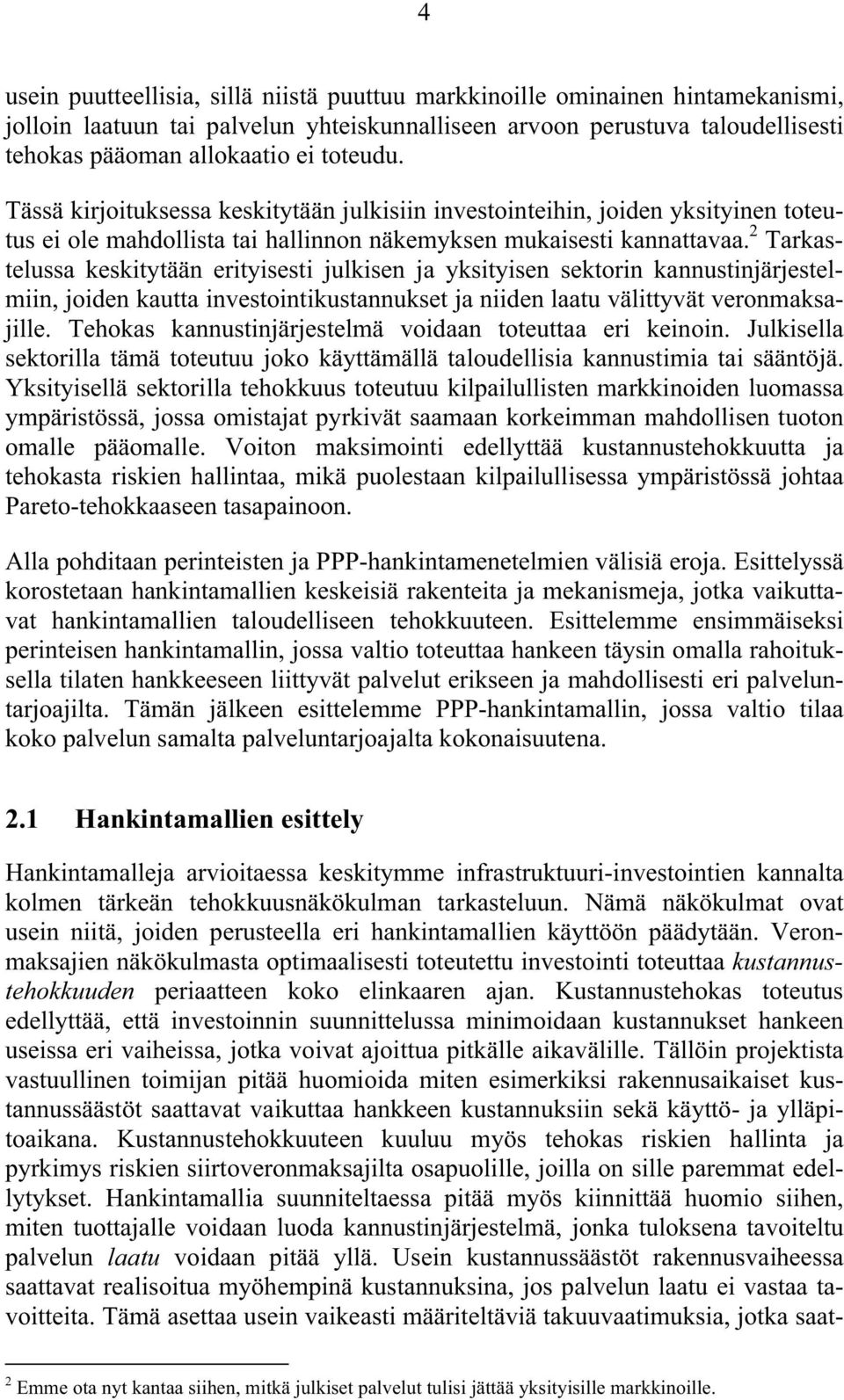 4

usein puutteellisia, sillä niistä puuttuu markkinoille ominainen hintamekanismi, jolloin laatuun tai palvelun yhteiskunnalliseen arvoon perustuva taloudellisesti tehokas pääoman allokaatio ei toteudu.

Tässä kirjoituksessa keskitytään julkisiin investointeihin, joiden yksityinen toteutus ei ole mahdollista tai hallinnon näkemyksen mukaisesti kannattavaa.$^2$ Tarkastelussa keskitytään erityisesti julkisen ja yksityisen sektorin kannustinjärjestelmiin, joiden kautta investointikustannukset ja niiden laatu välittyvät veronmaksajille. Tehokas kannustinjärjestelmä voidaan toteuttaa eri keinoin. Julkisella sektorilla tämä toteutuu joko käyttämällä taloudellisia kannustimia tai sääntöjä. Yksityisellä sektorilla tehokkuus toteutuu kilpailullisten markkinoiden luomassa ympäristössä, jossa omistajat pyrkivät saamaan korkeimman mahdollisen tuoton omalle pääomalle. Voiton maksimointi edellyttää kustannustehokkuutta ja tehokasta riskien hallintaa, mikä puolestaan kilpailullisessa ympäristössä johtaa Pareto-tehokkaaseen tasapainoon.

Alla pohditaan perinteisten ja PPP-hankintamenetelmien välisiä eroja. Esittelyssä korostetaan hankintamallien keskeisiä rakenteita ja mekanismeja, jotka vaikuttavat hankintamallien taloudelliseen tehokkuuteen. Esittelemme ensimmäiseksi perinteisen hankintamallin, jossa valtio toteuttaa hankeen täysin omalla rahoituksella tilaten hankkeeseen liittyvät palvelut erikseen ja mahdollisesti eri palveluntarjoajilta. Tämän jälkeen esittelemme PPP-hankintamallin, jossa valtio tilaa koko palvelun samalta palveluntarjoajalta kokonaisuutena.

2.1 Hankintamallien esittely

Hankintamalleja arvioitaessa keskitymme infrastruktuuri-investointien kannalta kolmen tärkeän tehokkuusnäkökulman tarkasteluun. Nämä näkökulmat ovat usein niitä, joiden perusteella eri hankintamallien käyttöön päädytään. Veronmaksajien näkökulmasta optimaalisesti toteutettu investointi toteuttaa kustannustehokkuuden periaatteen koko elinkaaren ajan. Kustannustehokas toteutus edellyttää, että investoinnin suunnittelussa minimoidaan kustannukset hankeen useissa eri vaiheissa, jotka voivat ajoittua pitkälle aikavälille. Tällöin projektista vastuullinen toimijan pitää huomioida miten esimerkiksi rakennusaikaiset kustannussäästöt saattavat vaikuttaa hankkeen kustannuksiin sekä käyttö- ja ylläpitoaikana. Kustannustehokkuuteen kuuluu myös tehokas riskien hallinta ja pyrkimys riskien siirtoveronmaksajilta osapuolille, joilla on sille paremmat edellytykset. Hankintamallia suunniteltaessa pitää myös kiinnittää huomio siihen, miten tuottajalle voidaan luoda kannustinjärjestelmä, jonka tuloksena tavoiteltu palvelun laatu voidaan pitää yllä. Usein kustannussäästöt rakennusvaiheessa saattavat realisoitua myöhempinä kustannuksina, jos palvelun laatu ei vastaa tavoitteita. Tämä asettaa usein vaikeasti määriteltäviä takuuvaatimuksia, jotka saat-

$^2$ Emme ota nyt kantaa siihen, mitkä julkiset palvelut tulisi jättää yksityisille markkinoille.